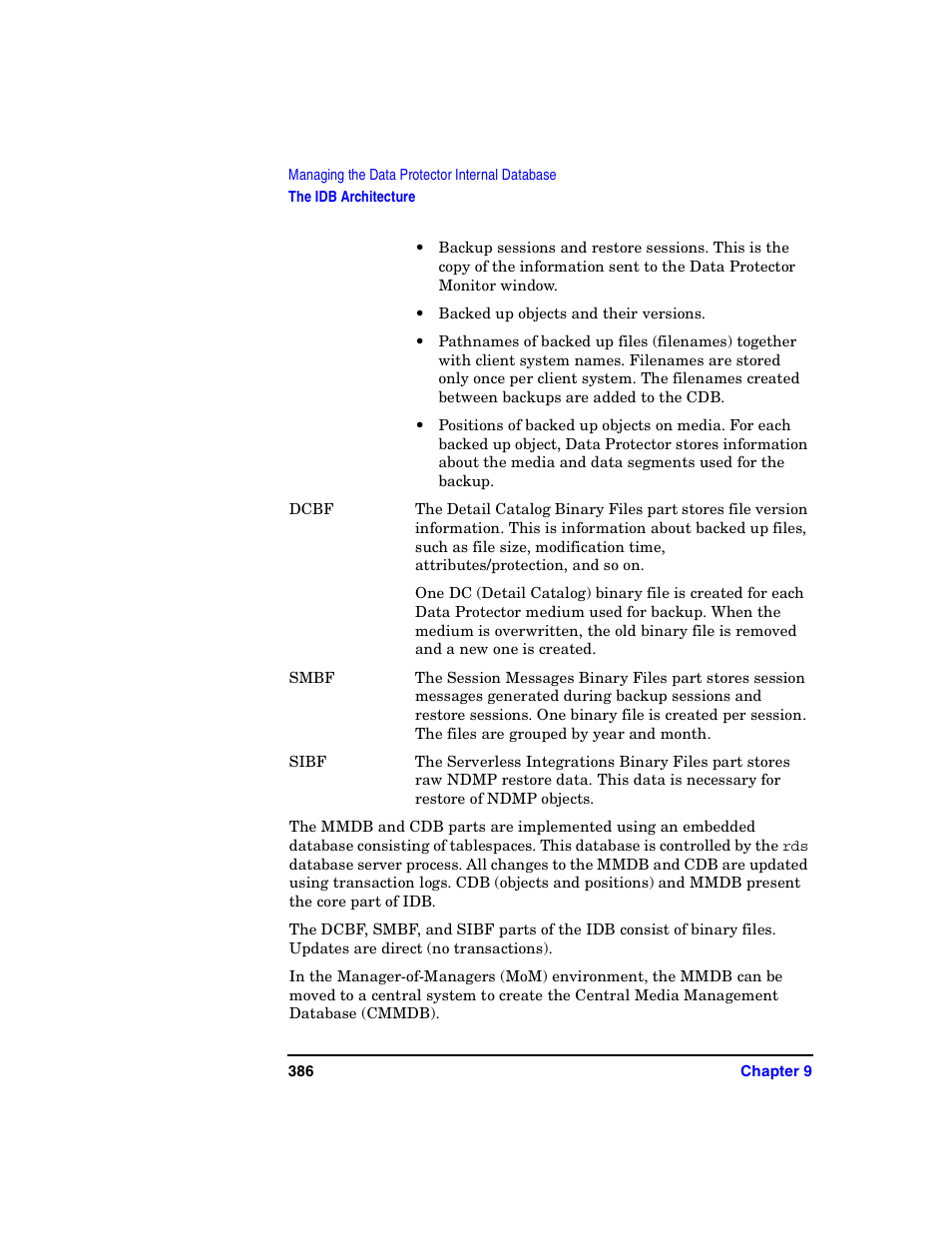 Managing the Data Protector Internal Database
The IDB Architecture

• Backup sessions and restore sessions. This is the copy of the information sent to the Data Protector Monitor window.

• Backed up objects and their versions.

• Pathnames of backed up files (filenames) together with client system names. Filenames are stored only once per client system. The filenames created between backups are added to the CDB.

• Positions of backed up objects on media. For each backed up object, Data Protector stores information about the media and data segments used for the backup.

DCBF

The Detail Catalog Binary Files part stores file version information. This is information about backed up files, such as file size, modification time, attributes/protection, and so on.

One DC (Detail Catalog) binary file is created for each Data Protector medium used for backup. When the medium is overwritten, the old binary file is removed and a new one is created.

SMBF

The Session Messages Binary Files part stores session messages generated during backup sessions and restore sessions. One binary file is created per session. The files are grouped by year and month.

SIBF

The Serverless Integrations Binary Files part stores raw NDMP restore data. This data is necessary for restore of NDMP objects.

The MMDB and CDB parts are implemented using an embedded database consisting of tablespaces. This database is controlled by the rds database server process. All changes to the MMDB and CDB are updated using transaction logs. CDB (objects and positions) and MMDB present the core part of IDB.

The DCBF, SMBF, and SIBF parts of the IDB consist of binary files. Updates are direct (no transactions).

In the Manager-of-Managers (MoM) environment, the MMDB can be moved to a central system to create the Central Media Management Database (CMMDB).

386

Chapter 9